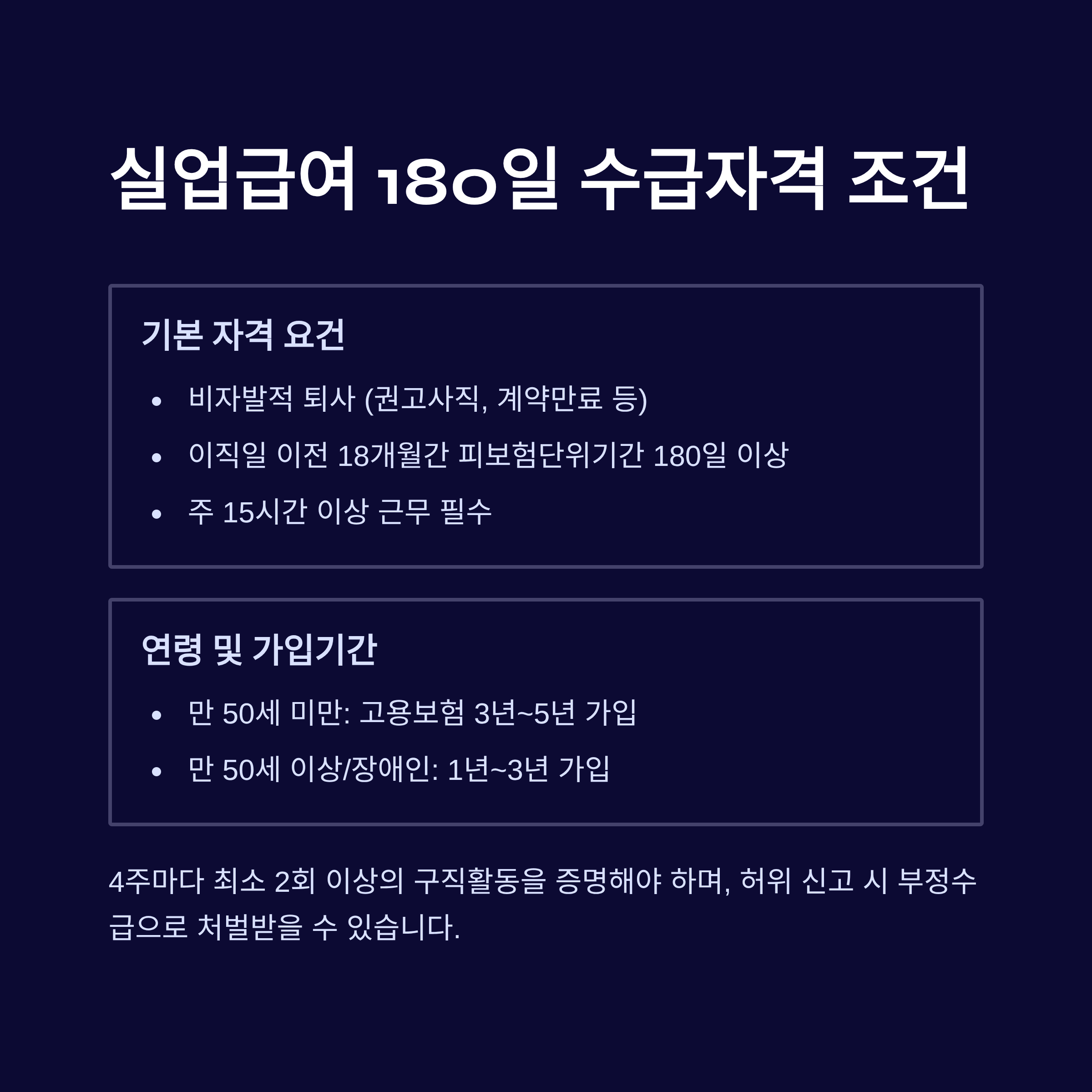 실업급여 180일 수급자격 조건

기본 자격 요건

• 비자발적 퇴사 (권고사직, 계약만료 등)
• 이직일 이전 18개월간 피보험단위기간 180일 이상
• 주 15시간 이상 근무 필수

연령 및 가입기간

• 만 50세 미만: 고용보험 3년~5년 가입
• 만 50세 이상/장애인: 1년~3년 가입

4주마다 최소 2회 이상의 구직활동을 증명해야 하며, 허위 신고 시 부정수급으로 처벌받을 수 있습니다.